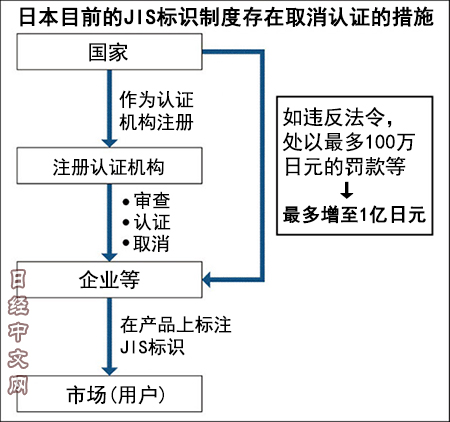 日本目前的JIS标识制度存在取消认证的措施

国家

作为认证机构注册

注册认证机构

•审查
•认证
•取消

企业等

在产品上标注JIS标识

市场(用户)

如违反法令，处以最多100万日元的罚款等
↓
最多增至1亿日元

日经中文网